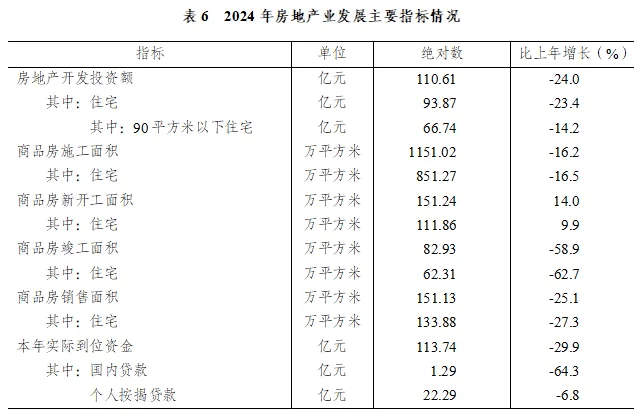 表 6　2024 年房地产业发展主要指标情况

| 指标 | 单位 | 绝对数 | 比上年增长（%） |
|---|---|---|---|
| 房地产开发投资额 | 亿元 | 110.61 | -24.0 |
| 其中：住宅 | 亿元 | 93.87 | -23.4 |
| 其中：90 平方米以下住宅 | 亿元 | 66.74 | -14.2 |
| 商品房施工面积 | 万平方米 | 1151.02 | -16.2 |
| 其中：住宅 | 万平方米 | 851.27 | -16.5 |
| 商品房新开工面积 | 万平方米 | 151.24 | 14.0 |
| 其中：住宅 | 万平方米 | 111.86 | 9.9 |
| 商品房竣工面积 | 万平方米 | 82.93 | -58.9 |
| 其中：住宅 | 万平方米 | 62.31 | -62.7 |
| 商品房销售面积 | 万平方米 | 151.13 | -25.1 |
| 其中：住宅 | 万平方米 | 133.88 | -27.3 |
| 本年实际到位资金 | 亿元 | 113.74 | -29.9 |
| 其中：国内贷款 | 亿元 | 1.29 | -64.3 |
| 个人按揭贷款 | 亿元 | 22.29 | -6.8 |